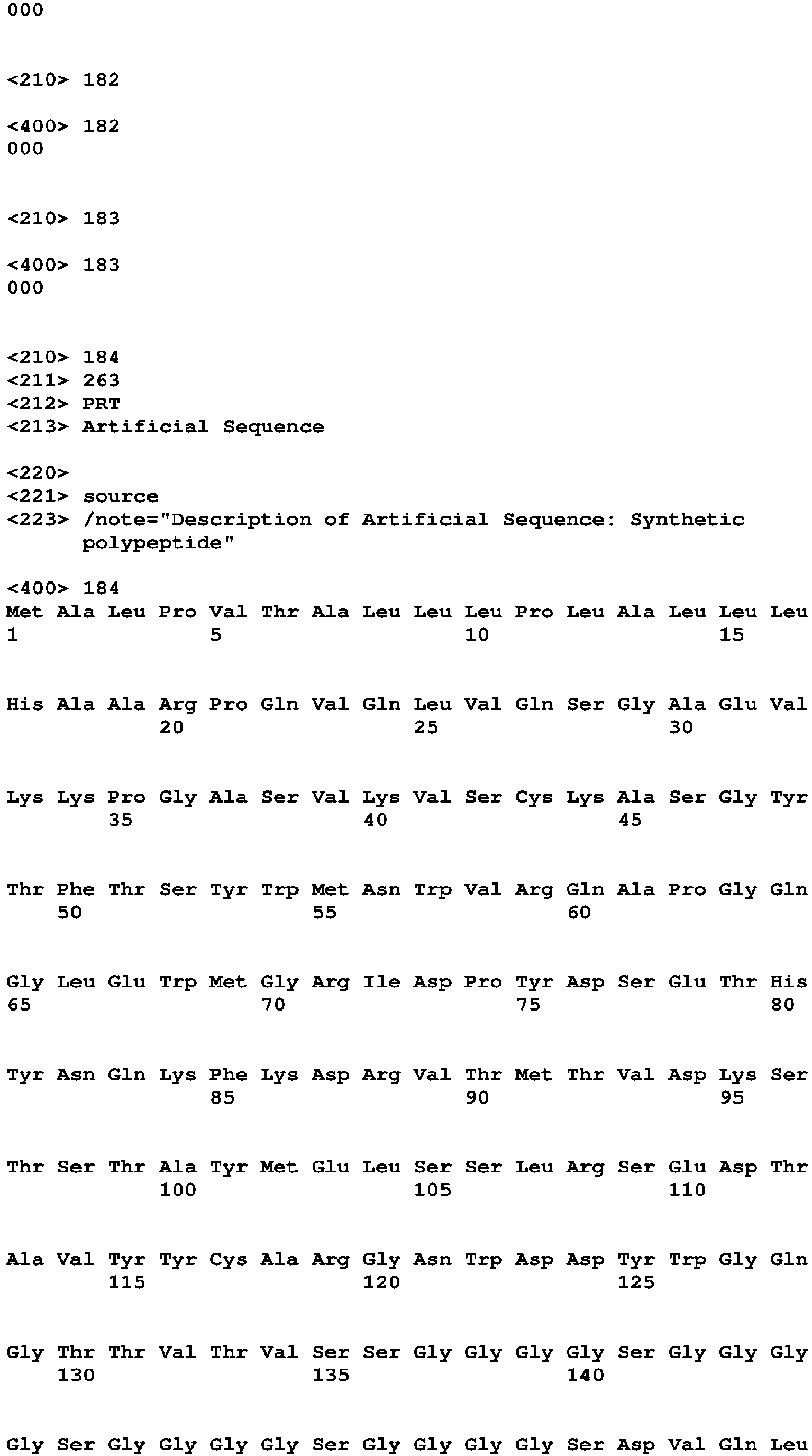 000

<210> 182

<400> 182
000

<210> 183

<400> 183
000

<210> 184
<211> 263
<212> PRT
<213> Artificial Sequence

<220>
<221> source
<223> /note="Description of Artificial Sequence: Synthetic polypeptide"

<400> 184
Met Ala Leu Pro Val Thr Ala Leu Leu Leu Pro Leu Ala Leu Leu Leu
1 5 10 15

His Ala Ala Arg Pro Gln Val Gln Leu Val Gln Ser Gly Ala Glu Val
20 25 30

Lys Lys Pro Gly Ala Ser Val Lys Val Ser Cys Lys Ala Ser Gly Tyr
35 40 45

Thr Phe Thr Ser Tyr Trp Met Asn Trp Val Arg Gln Ala Pro Gly Gln
50 55 60

Gly Leu Glu Trp Met Gly Arg Ile Asp Pro Tyr Asp Ser Glu Thr His
65 70 75 80

Tyr Asn Gln Lys Phe Lys Asp Arg Val Thr Met Thr Val Asp Lys Ser
85 90 95

Thr Ser Thr Ala Tyr Met Glu Leu Ser Ser Leu Arg Ser Glu Asp Thr
100 105 110

Ala Val Tyr Tyr Cys Ala Arg Gly Asn Trp Asp Asp Tyr Trp Gly Gln
115 120 125

Gly Thr Thr Val Thr Val Ser Ser Gly Gly Gly Gly Ser Gly Gly Gly
130 135 140

Gly Ser Gly Gly Gly Gly Ser Gly Gly Gly Gly Ser Asp Val Gln Leu